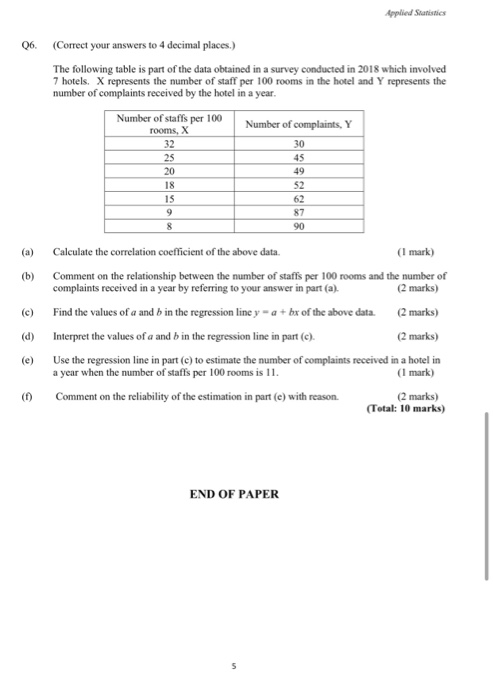 Applied Statistics

Q6. (Correct your answers to 4 decimal places.)

The following table is part of the data obtained in a survey conducted in 2018 which involved 7 hotels. X represents the number of staff per 100 rooms in the hotel and Y represents the number of complaints received by the hotel in a year.

| Number of staffs per 100 rooms, X | Number of complaints, Y |
|---|---|
| 32 | 30 |
| 25 | 45 |
| 20 | 49 |
| 18 | 52 |
| 15 | 62 |
| 9 | 87 |
| 8 | 90 |

(a) Calculate the correlation coefficient of the above data. (1 mark)

(b) Comment on the relationship between the number of staffs per 100 rooms and the number of complaints received in a year by referring to your answer in part (a). (2 marks)

(c) Find the values of $a$ and $b$ in the regression line $y = a + bx$ of the above data. (2 marks)

(d) Interpret the values of $a$ and $b$ in the regression line in part (c). (2 marks)

(e) Use the regression line in part (c) to estimate the number of complaints received in a hotel in a year when the number of staffs per 100 rooms is 11. (1 mark)

(f) Comment on the reliability of the estimation in part (e) with reason. (2 marks)
(Total: 10 marks)

END OF PAPER

5